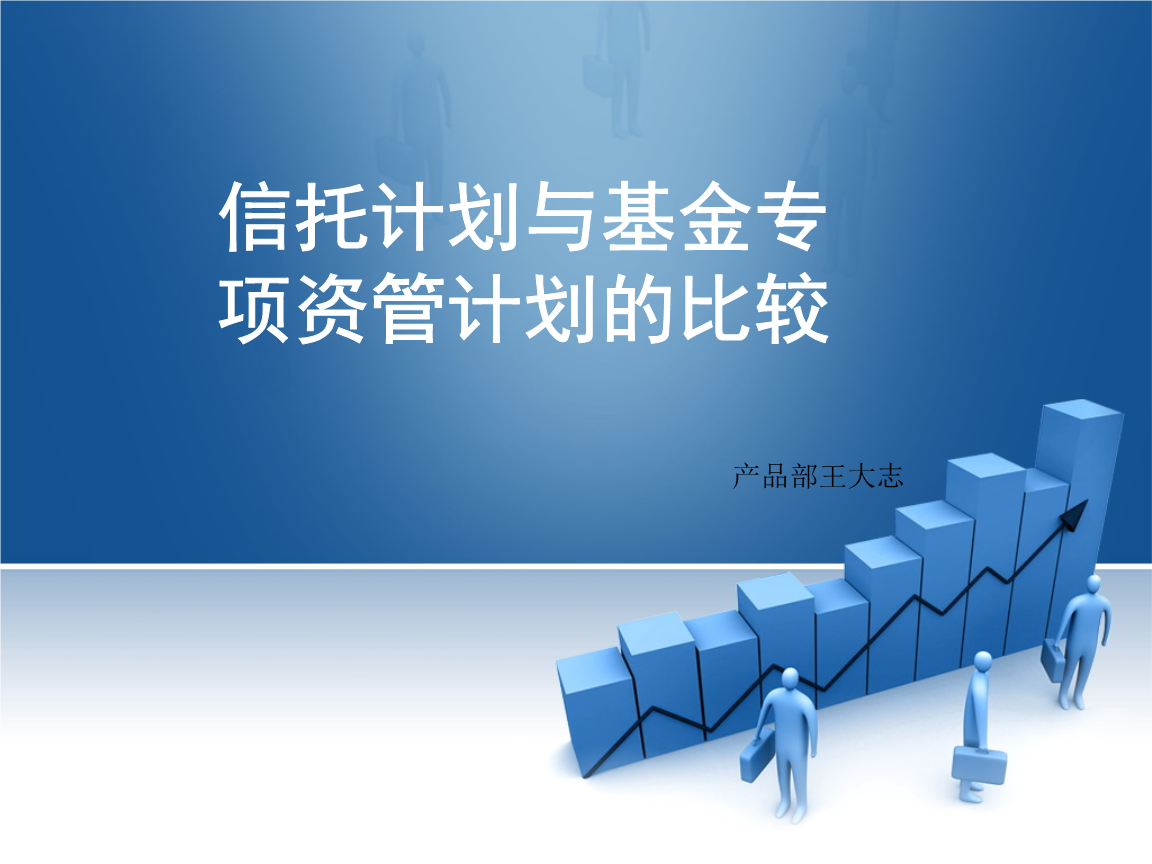 信托计划与基金专项资管计划的比较

产品部王大志